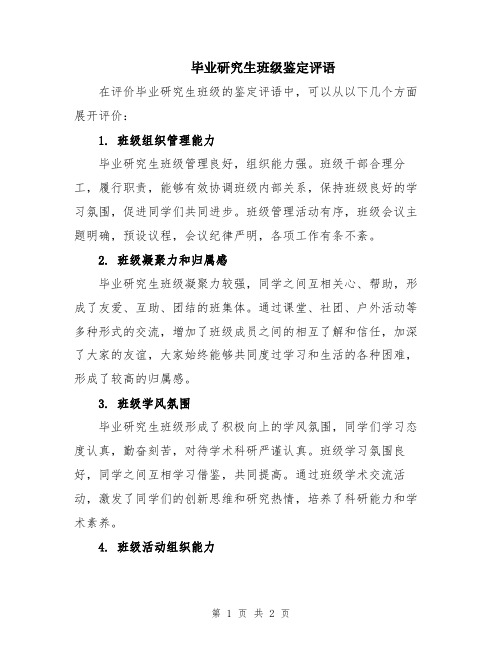 毕业研究生班级鉴定评语

在评价毕业研究生班级的鉴定评语中，可以从以下几个方面展开评价：

1. 班级组织管理能力

毕业研究生班级管理良好，组织能力强。班级干部合理分工，履行职责，能够有效协调班级内部关系，保持班级良好的学习氛围，促进同学们共同进步。班级管理活动有序，班级会议主题明确，预设议程，会议纪律严明，各项工作有条不紊。

2. 班级凝聚力和归属感

毕业研究生班级凝聚力较强，同学之间互相关心、帮助，形成了友爱、互助、团结的班集体。通过课堂、社团、户外活动等多种形式的交流，增加了班级成员之间的相互了解和信任，加深了大家的友谊，大家始终能够共同度过学习和生活的各种困难，形成了较高的归属感。

3. 班级学风氛围

毕业研究生班级形成了积极向上的学风氛围，同学们学习态度认真，勤奋刻苦，对待学术科研严谨认真。班级学习氛围良好，同学之间互相学习借鉴，共同提高。通过班级学术交流活动，激发了同学们的创新思维和研究热情，培养了科研能力和学术素养。

4. 班级活动组织能力

第 1 页 共 2 页